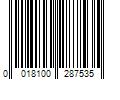 0 018100 287535